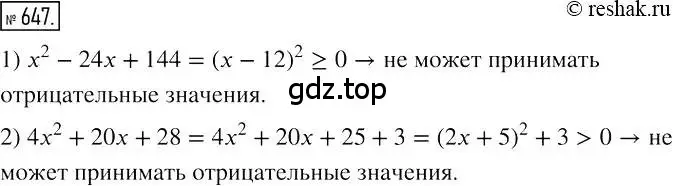 № 647.

© reshak.ru

1) $x^2 - 24x + 144 = (x - 12)^2 \geq 0 \rightarrow$ не может принимать отрицательные значения.

gdz.top

2) $4x^2 + 20x + 28 = 4x^2 + 20x + 25 + 3 = (2x + 5)^2 + 3 > 0 \rightarrow$ не может принимать отрицательные значения.